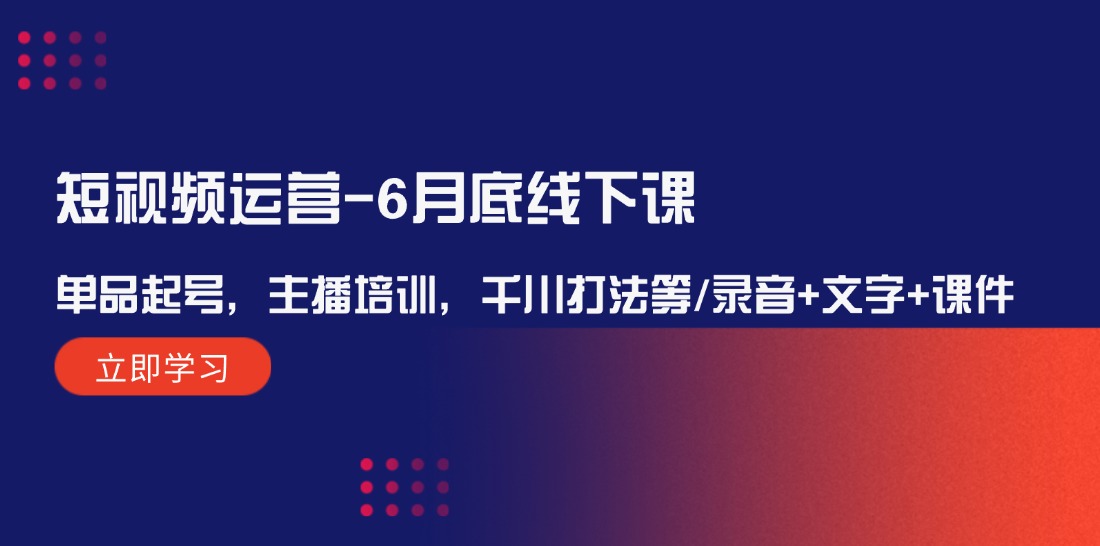 短视频运营-6月底线下课

单品起号，主播培训，千川打法等/录音+文字+课件

立即学习